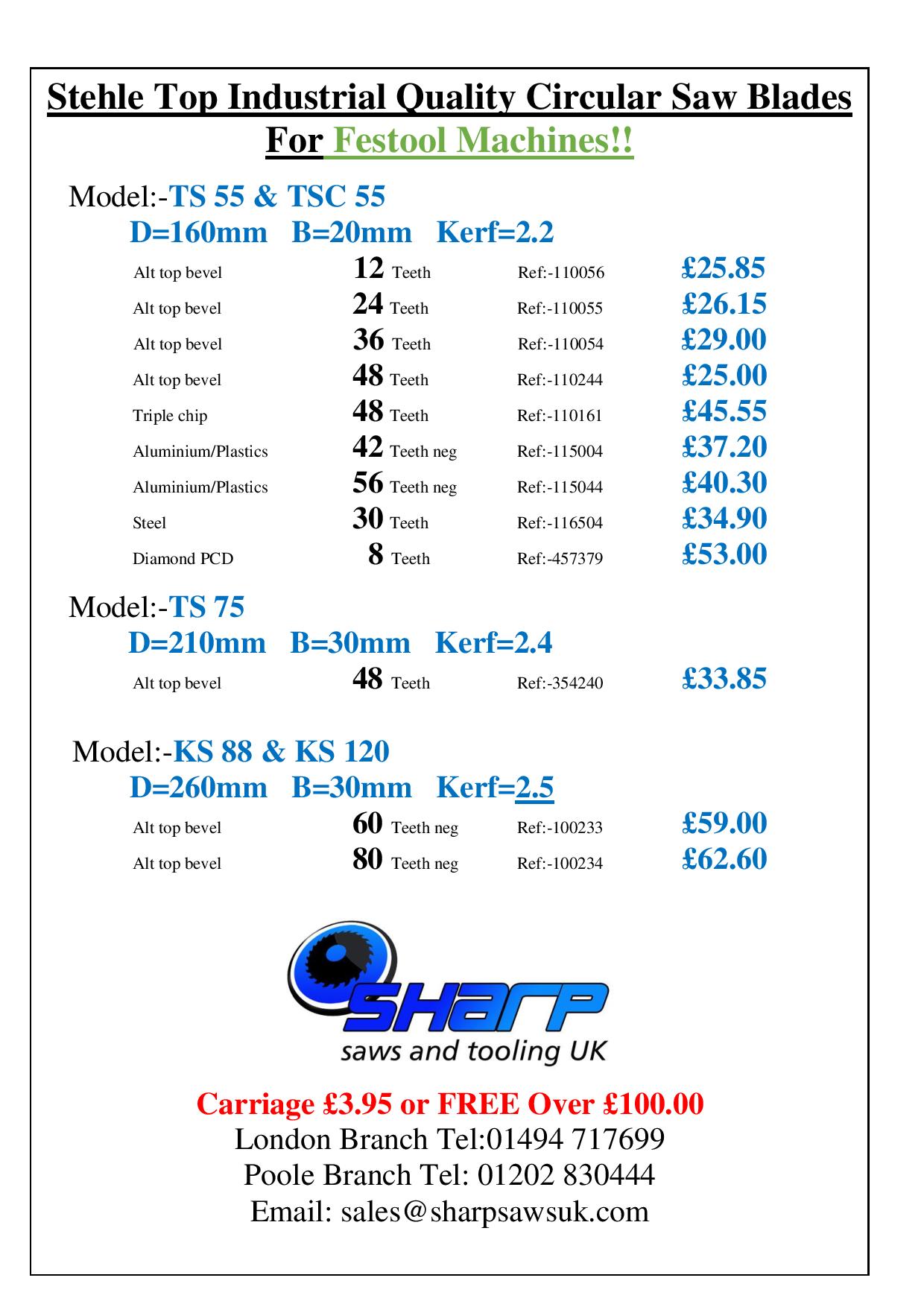 Stehle Top Industrial Quality Circular Saw Blades
For Festool Machines!!

Model:-TS 55 & TSC 55
D=160mm B=20mm Kerf=2.2

| | | | |
|---|---|---|---|
| Alt top bevel | 12 Teeth | Ref:-110056 | £25.85 |
| Alt top bevel | 24 Teeth | Ref:-110055 | £26.15 |
| Alt top bevel | 36 Teeth | Ref:-110054 | £29.00 |
| Alt top bevel | 48 Teeth | Ref:-110244 | £25.00 |
| Triple chip | 48 Teeth | Ref:-110161 | £45.55 |
| Aluminium/Plastics | 42 Teeth neg | Ref:-115004 | £37.20 |
| Aluminium/Plastics | 56 Teeth neg | Ref:-115044 | £40.30 |
| Steel | 30 Teeth | Ref:-116504 | £34.90 |
| Diamond PCD | 8 Teeth | Ref:-457379 | £53.00 |

Model:-TS 75
D=210mm B=30mm Kerf=2.4

| | | | |
|---|---|---|---|
| Alt top bevel | 48 Teeth | Ref:-354240 | £33.85 |

Model:-KS 88 & KS 120
D=260mm B=30mm Kerf=2.5

| | | | |
|---|---|---|---|
| Alt top bevel | 60 Teeth neg | Ref:-100233 | £59.00 |
| Alt top bevel | 80 Teeth neg | Ref:-100234 | £62.60 |

SHARP
saws and tooling UK

Carriage £3.95 or FREE Over £100.00
London Branch Tel:01494 717699
Poole Branch Tel: 01202 830444
Email: sales@sharpsawsuk.com